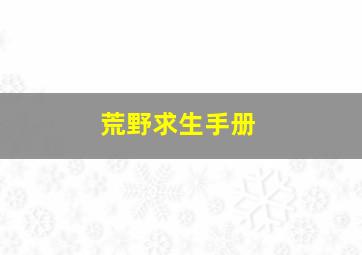 荒野求生手册